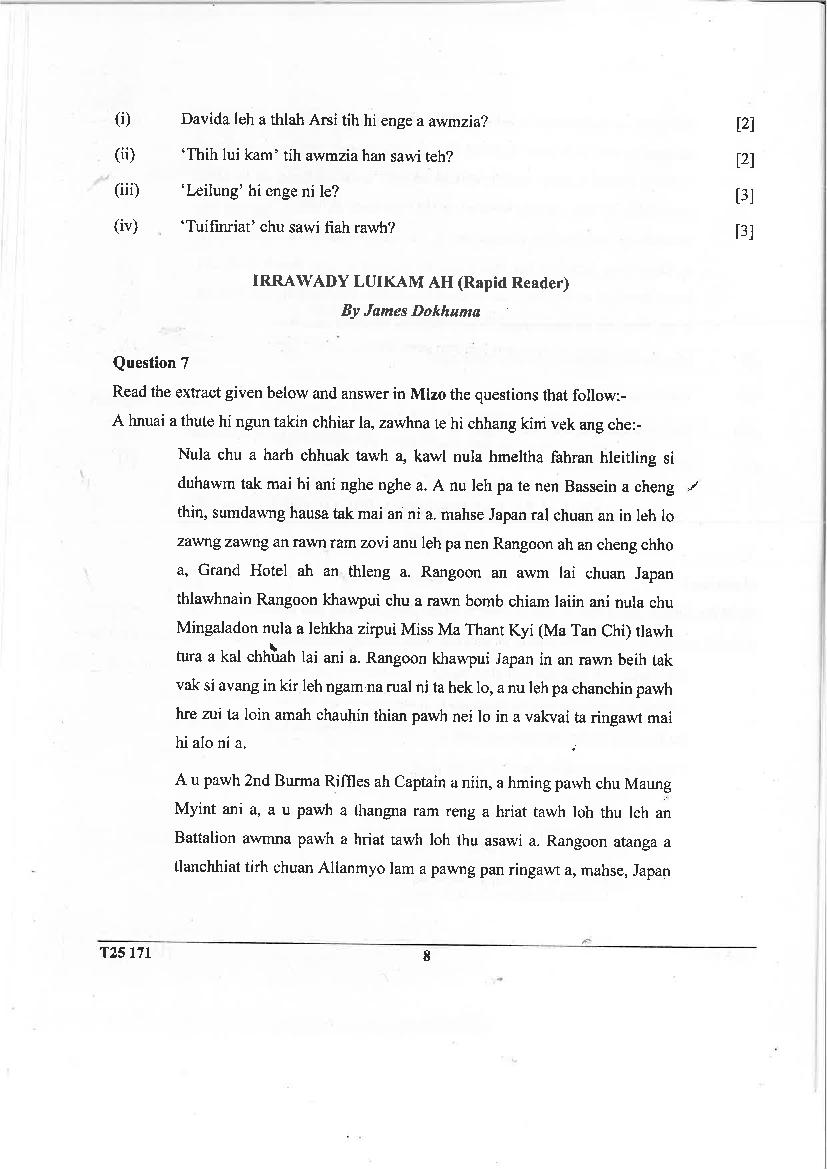 (i) Davida leh a thlah Arsi tih hi enge a awmzia? [2]

(ii) 'Thih lui kam' tih awmzia han sawi teh? [2]

(iii) 'Leilung' hi enge ni le? [3]

(iv) 'Tuifinriat' chu sawi fiah rawh? [3]

IRRAWADY LUIKAM AH (Rapid Reader)
By James Dokhuma

Question 7
Read the extract given below and answer in Mizo the questions that follow:-
A hnuai a thute hi ngun takin chhiar la, zawhna te hi chhang kim vek ang che:-

Nula chu a harh chhuak tawh a, kawl nula hmeltha fahran hleitling si duhawm tak mai hi ani nghe nghe a. A nu leh pa te nen Bassein a cheng thin, sumdawng hausa tak mai an ni a. mahse Japan ral chuan an in leh lo zawng zawng an rawn ram zovi anu leh pa nen Rangoon ah an cheng chho a, Grand Hotel ah an thleng a. Rangoon an awm lai chuan Japan thlawhnain Rangoon khawpui chu a rawn bomb chiam laiin ani nula chu Mingaladon nula a lehkha zirpui Miss Ma Thant Kyi (Ma Tan Chi) tlawh tura a kal chhuah lai ani a. Rangoon khawpui Japan in an rawn beih tak vak si avang in kir leh ngam na rual ni ta hek lo, a nu leh pa chanchin pawh hre zui ta loin amah chauhin thian pawh nei lo in a vakvai ta ringawt mai hi alo ni a.

A u pawh 2nd Burma Riffles ah Captain a niin, a hming pawh chu Maung Myint ani a, a u pawh a thangna ram reng a hriat tawh loh thu leh an Battalion awmna pawh a hriat tawh loh thu asawi a. Rangoon atanga a tlanchhiat tirh chuan Allanmyo lam a pawng pan ringawt a, mahse, Japan

T25 171 8